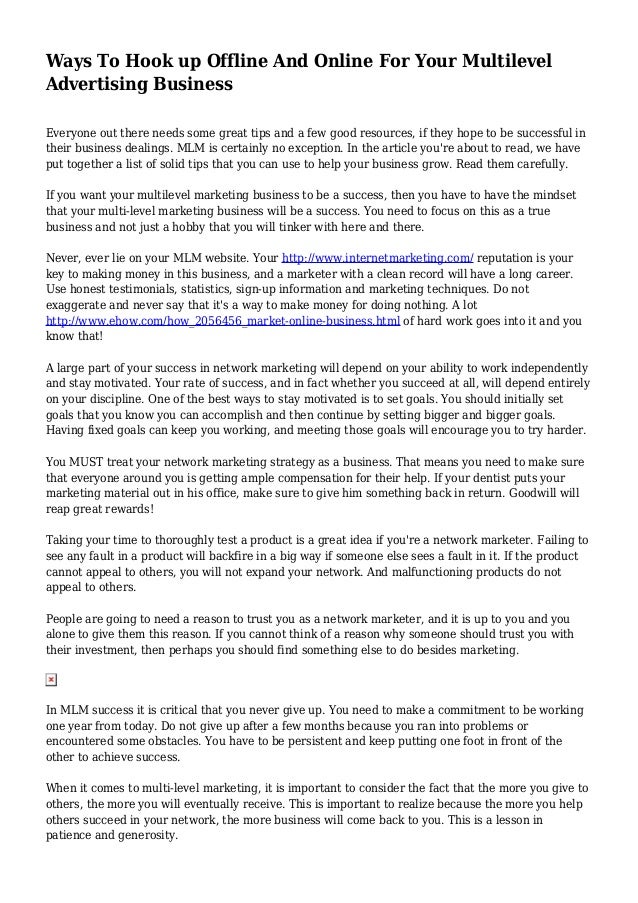 Ways To Hook up Offline And Online For Your Multilevel Advertising Business

Everyone out there needs some great tips and a few good resources, if they hope to be successful in their business dealings. MLM is certainly no exception. In the article you're about to read, we have put together a list of solid tips that you can use to help your business grow. Read them carefully.

If you want your multilevel marketing business to be a success, then you have to have the mindset that your multi-level marketing business will be a success. You need to focus on this as a true business and not just a hobby that you will tinker with here and there.

Never, ever lie on your MLM website. Your http://www.internetmarketing.com/ reputation is your key to making money in this business, and a marketer with a clean record will have a long career. Use honest testimonials, statistics, sign-up information and marketing techniques. Do not exaggerate and never say that it's a way to make money for doing nothing. A lot http://www.ehow.com/how_2056456_market-online-business.html of hard work goes into it and you know that!

A large part of your success in network marketing will depend on your ability to work independently and stay motivated. Your rate of success, and in fact whether you succeed at all, will depend entirely on your discipline. One of the best ways to stay motivated is to set goals. You should initially set goals that you know you can accomplish and then continue by setting bigger and bigger goals. Having fixed goals can keep you working, and meeting those goals will encourage you to try harder.

You MUST treat your network marketing strategy as a business. That means you need to make sure that everyone around you is getting ample compensation for their help. If your dentist puts your marketing material out in his office, make sure to give him something back in return. Goodwill will reap great rewards!

Taking your time to thoroughly test a product is a great idea if you're a network marketer. Failing to see any fault in a product will backfire in a big way if someone else sees a fault in it. If the product cannot appeal to others, you will not expand your network. And malfunctioning products do not appeal to others.

People are going to need a reason to trust you as a network marketer, and it is up to you and you alone to give them this reason. If you cannot think of a reason why someone should trust you with their investment, then perhaps you should find something else to do besides marketing.

In MLM success it is critical that you never give up. You need to make a commitment to be working one year from today. Do not give up after a few months because you ran into problems or encountered some obstacles. You have to be persistent and keep putting one foot in front of the other to achieve success.

When it comes to multi-level marketing, it is important to consider the fact that the more you give to others, the more you will eventually receive. This is important to realize because the more you help others succeed in your network, the more business will come back to you. This is a lesson in patience and generosity.